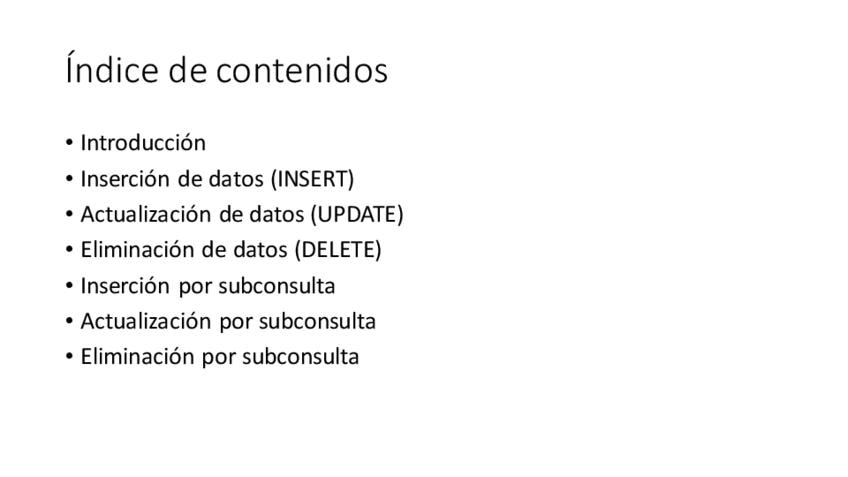 Índice de contenidos

• Introducción
• Inserción de datos (INSERT)
• Actualización de datos (UPDATE)
• Eliminación de datos (DELETE)
• Inserción por subconsulta
• Actualización por subconsulta
• Eliminación por subconsulta